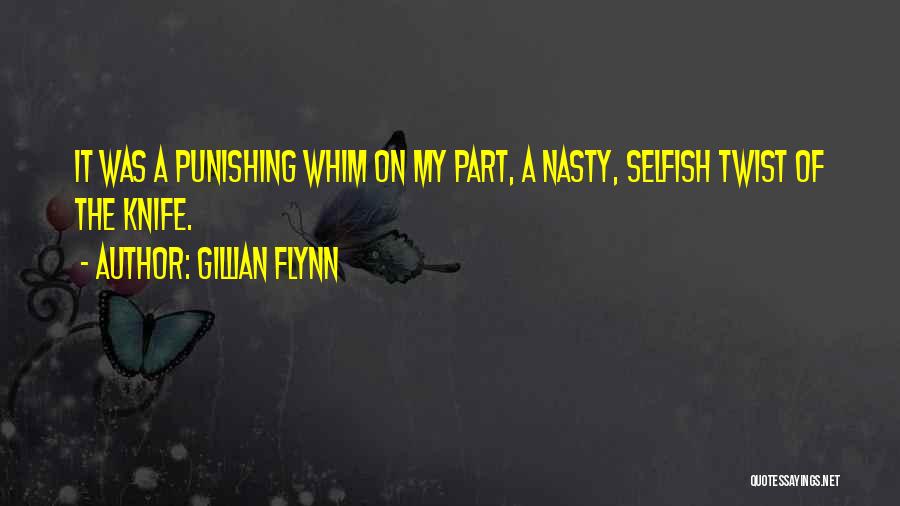 IT WAS A PUNISHING WHIM ON MY PART, A NASTY, SELFISH TWIST OF THE KNIFE.
- AUTHOR: GILLIAN FLYNN

QUOTESSAYINGS.NET